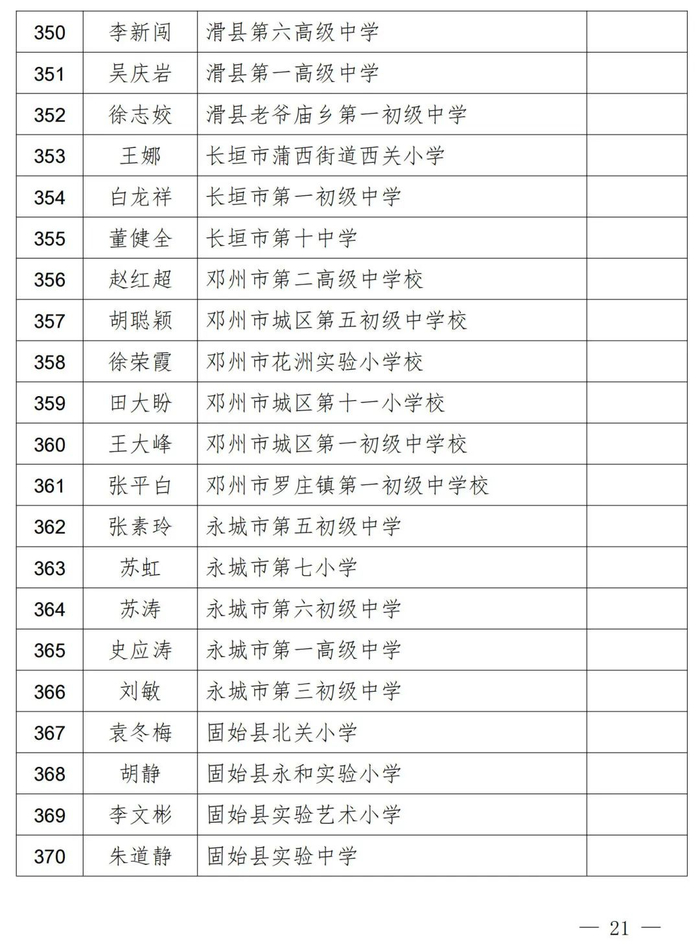 | 350 | 李新闯 | 滑县第六高级中学 | |
|---|---|---|---|
| 351 | 吴庆岩 | 滑县第一高级中学 | |
| 352 | 徐志姣 | 滑县老爷庙乡第一初级中学 | |
| 353 | 王娜 | 长垣市蒲西街道西关小学 | |
| 354 | 白龙祥 | 长垣市第一初级中学 | |
| 355 | 董健全 | 长垣市第十中学 | |
| 356 | 赵红超 | 邓州市第二高级中学校 | |
| 357 | 胡聪颖 | 邓州市城区第五初级中学校 | |
| 358 | 徐荣霞 | 邓州市花洲实验小学校 | |
| 359 | 田大盼 | 邓州市城区第十一小学校 | |
| 360 | 王大峰 | 邓州市城区第一初级中学校 | |
| 361 | 张平白 | 邓州市罗庄镇第一初级中学校 | |
| 362 | 张素玲 | 永城市第五初级中学 | |
| 363 | 苏虹 | 永城市第七小学 | |
| 364 | 苏涛 | 永城市第六初级中学 | |
| 365 | 史应涛 | 永城市第一高级中学 | |
| 366 | 刘敏 | 永城市第三初级中学 | |
| 367 | 袁冬梅 | 固始县北关小学 | |
| 368 | 胡静 | 固始县永和实验小学 | |
| 369 | 李文彬 | 固始县实验艺术小学 | |
| 370 | 朱道静 | 固始县实验中学 | |

— 21 —